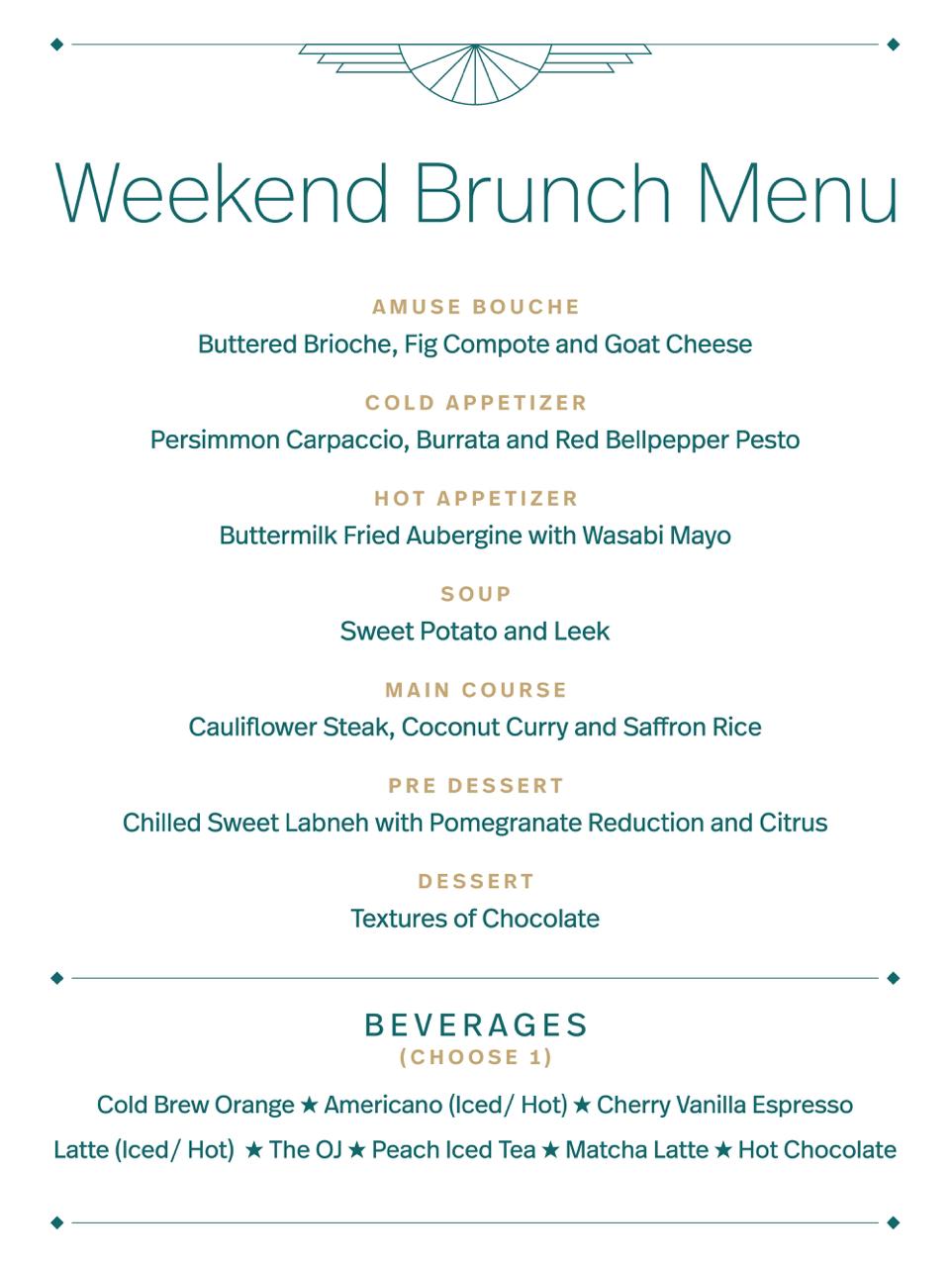 Weekend Brunch Menu

AMUSE BOUCHE
Buttered Brioche, Fig Compote and Goat Cheese

COLD APPETIZER
Persimmon Carpaccio, Burrata and Red Bellpepper Pesto

HOT APPETIZER
Buttermilk Fried Aubergine with Wasabi Mayo

SOUP
Sweet Potato and Leek

MAIN COURSE
Cauliflower Steak, Coconut Curry and Saffron Rice

PRE DESSERT
Chilled Sweet Labneh with Pomegranate Reduction and Citrus

DESSERT
Textures of Chocolate

BEVERAGES
(CHOOSE 1)

Cold Brew Orange ★ Americano (Iced/ Hot) ★ Cherry Vanilla Espresso Latte (Iced/ Hot) ★ The OJ ★ Peach Iced Tea ★ Matcha Latte ★ Hot Chocolate